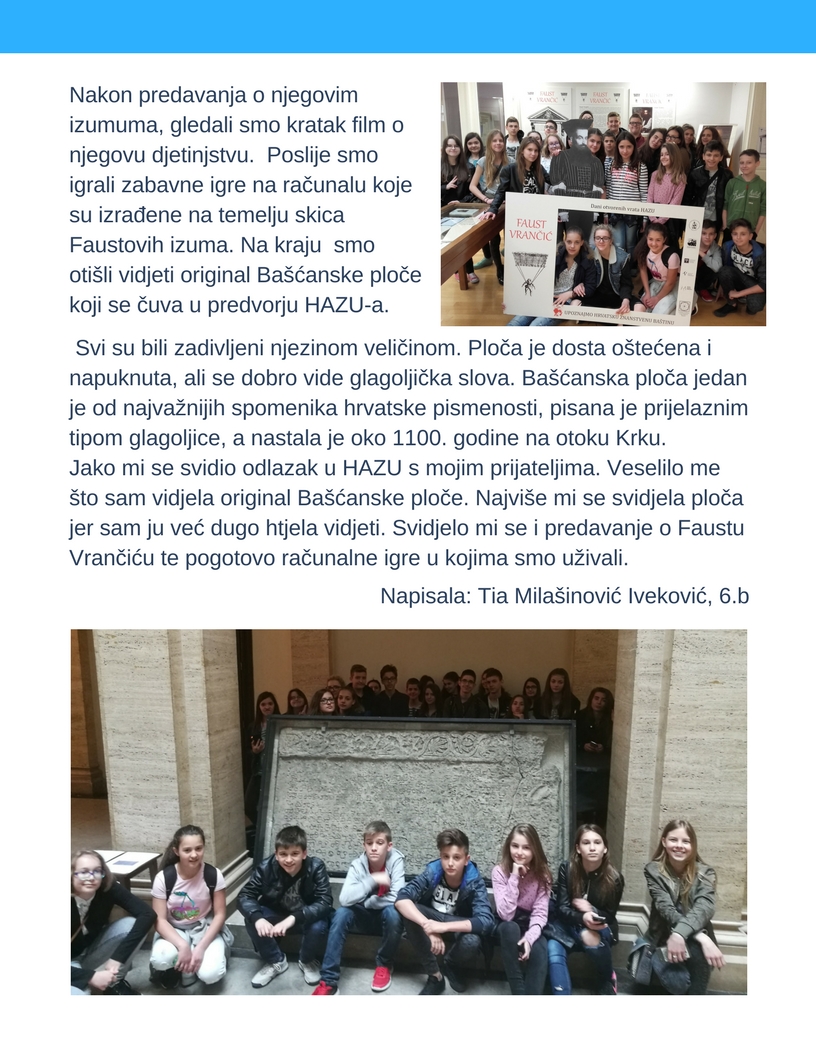 Nakon predavanja o njegovim izumuma, gledali smo kratak film o njegovu djetinjstvu. Poslije smo igrali zabavne igre na računalu koje su izrađene na temelju skica Faustovih izuma. Na kraju smo otišli vidjeti original Bašćanske ploče koji se čuva u predvorju HAZU-a.

FAUST VRANČIĆ

FAUST VRANČIĆ

Dani otvorenih vrata HAZU

FAUST VRANČIĆ

UPOZNAJMO HRVATSKU ZNANSTVENU BAŠTINU

Svi su bili zadivljeni njezinom veličinom. Ploča je dosta oštećena i napuknuta, ali se dobro vide glagoljička slova. Bašćanska ploča jedan je od najvažnijih spomenika hrvatske pismenosti, pisana je prijelaznim tipom glagoljice, a nastala je oko 1100. godine na otoku Krku.
Jako mi se svidio odlazak u HAZU s mojim prijateljima. Veselilo me što sam vidjela original Bašćanske ploče. Najviše mi se svidjela ploča jer sam ju već dugo htjela vidjeti. Svidjelo mi se i predavanje o Faustu Vrančiću te pogotovo računalne igre u kojima smo uživali.

Napisala: Tia Milašinović Iveković, 6.b